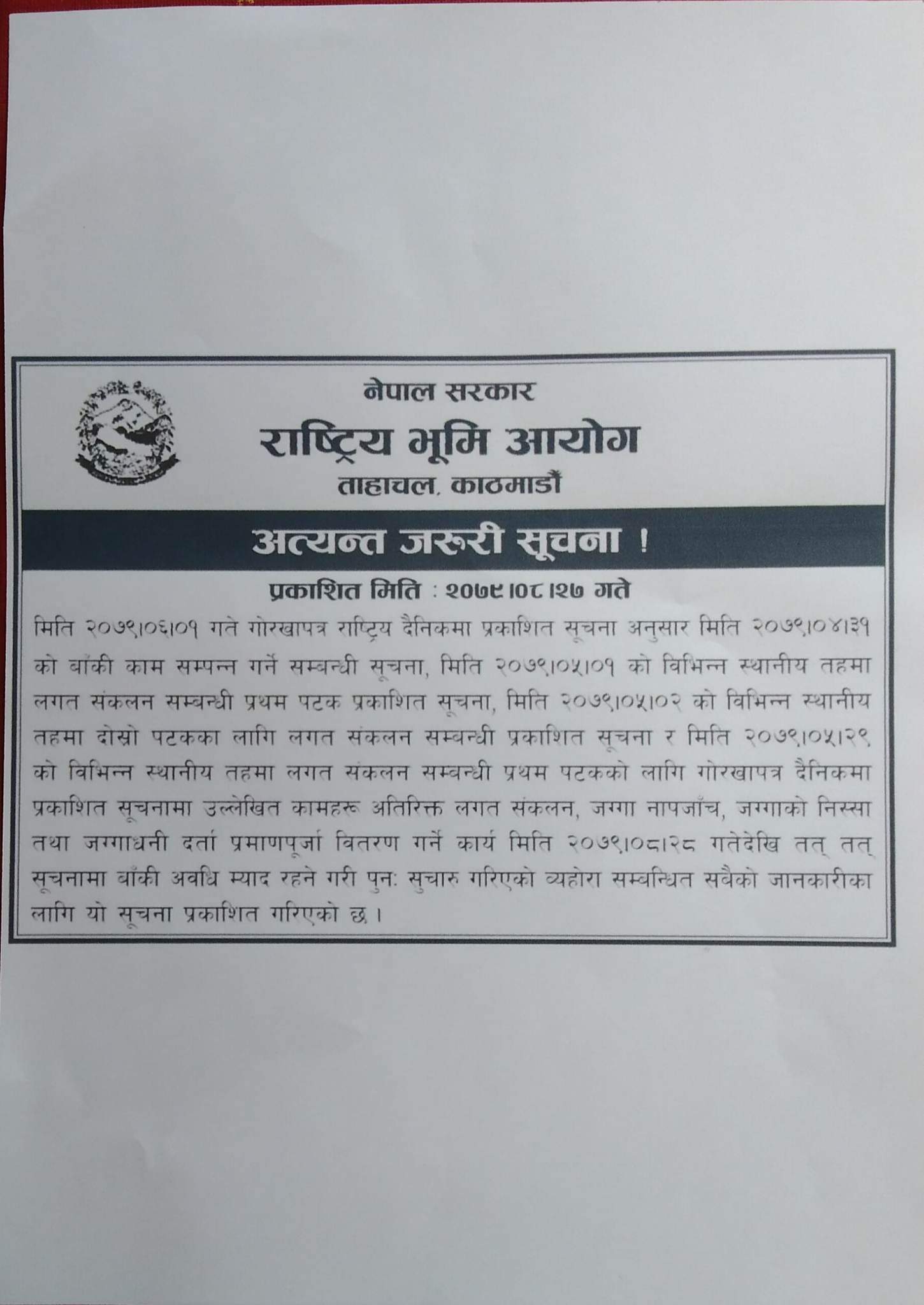 नेपाल सरकार
राष्ट्रिय भूमि आयोग
ताहाचल, काठमाडौं

अत्यन्त जरुरी सूचना !

प्रकाशित मिति : २०७९।०८।२७ गते

मिति २०७९।०६।०१ गते गोरखापत्र राष्ट्रिय दैनिकमा प्रकाशित सूचना अनुसार मिति २०७९।०४।३१ को बाँकी काम सम्पन्न गर्ने सम्बन्धी सूचना, मिति २०७९।०५।०१ को विभिन्न स्थानीय तहमा लगत संकलन सम्बन्धी प्रथम पटक प्रकाशित सूचना, मिति २०७९।०५।०२ को विभिन्न स्थानीय तहमा दोस्रो पटकका लागि लगत संकलन सम्बन्धी प्रकाशित सूचना र मिति २०७९।०५।२९ को विभिन्न स्थानीय तहमा लगत संकलन सम्बन्धी प्रथम पटकको लागि गोरखापत्र दैनिकमा प्रकाशित सूचनामा उल्लेखित कामहरू अतिरिक्त लगत संकलन, जग्गा नापजाँच, जग्गाको निस्सा तथा जग्गाधनी दर्ता प्रमाणपूर्जा वितरण गर्ने कार्य मिति २०७९।०८।२८ गतेदेखि तत् तत् सूचनामा बाँकी अवधि म्याद रहने गरी पुनः सुचारु गरिएको व्यहोरा सम्बन्धित सबैको जानकारीका लागि यो सूचना प्रकाशित गरिएको छ ।